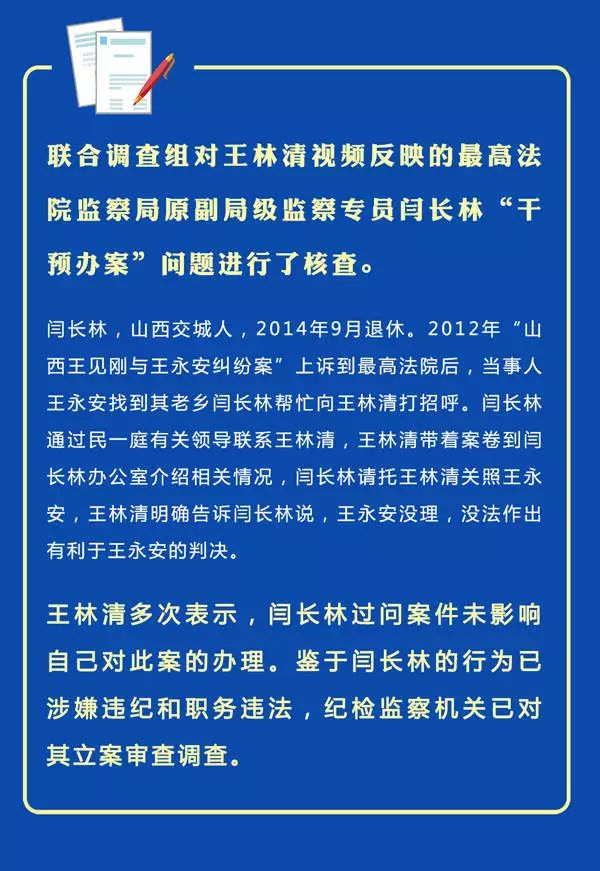 联合调查组对王林清视频反映的最高法院监察局原副局级监察专员闫长林“干预办案”问题进行了核查。

闫长林，山西交城人，2014年9月退休。2012年“山西王见刚与王永安纠纷案”上诉到最高法院后，当事人王永安找到其老乡闫长林帮忙向王林清打招呼。闫长林通过民一庭有关领导联系王林清，王林清带着案卷到闫长林办公室介绍相关情况，闫长林请托王林清关照王永安，王林清明确告诉闫长林说，王永安没理，没法作出有利于王永安的判决。

王林清多次表示，闫长林过问案件未影响自己对此案的办理。鉴于闫长林的行为已涉嫌违纪和职务违法，纪检监察机关已对其立案审查调查。